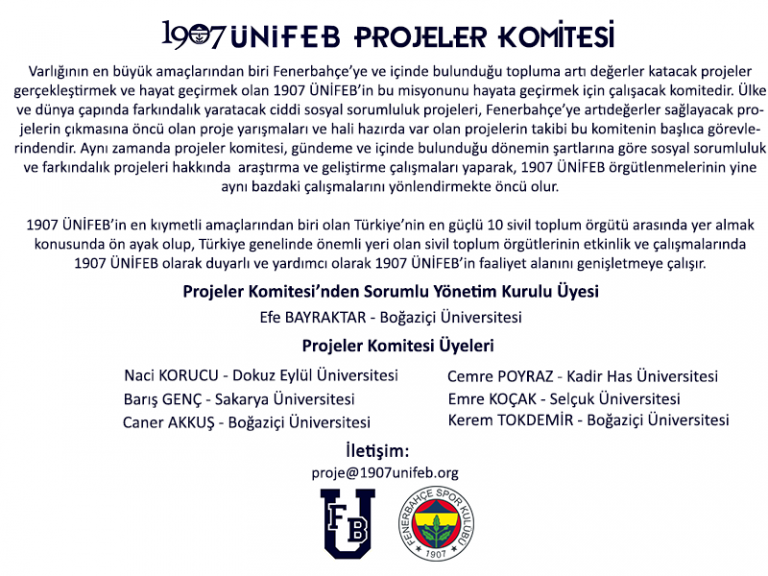 1907 ÜNİFEB PROJELER KOMİTESİ

Varlığının en büyük amaçlarından biri Fenerbahçe'ye ve içinde bulunduğu topluma artı değerler katacak projeler gerçekleştirmek ve hayat geçirmek olan 1907 ÜNİFEB'in bu misyonunu hayata geçirmek için çalışacak komitedir. Ülke ve dünya çapında farkındalık yaratacak ciddi sosyal sorumluluk projeleri, Fenerbahçe'ye artıdeğerler sağlayacak projelerin çıkmasına öncü olan proje yarışmaları ve hali hazırda var olan projelerin takibi bu komitenin başlıca görevlerindendir. Aynı zamanda projeler komitesi, gündeme ve içinde bulunduğu dönemin şartlarına göre sosyal sorumluluk ve farkındalık projeleri hakkında araştırma ve geliştirme çalışmaları yaparak, 1907 ÜNİFEB örgütlenmelerinin yine aynı bazdaki çalışmalarını yönlendirmekte öncü olur.

1907 ÜNİFEB'in en kıymetli amaçlarından biri olan Türkiye'nin en güçlü 10 sivil toplum örgütü arasında yer almak konusunda ön ayak olup, Türkiye genelinde önemli yeri olan sivil toplum örgütlerinin etkinlik ve çalışmalarında 1907 ÜNİFEB olarak duyarlı ve yardımcı olarak 1907 ÜNİFEB'in faaliyet alanını genişletmeye çalışır.

Projeler Komitesi'nden Sorumlu Yönetim Kurulu Üyesi

Efe BAYRAKTAR - Boğaziçi Üniversitesi

Projeler Komitesi Üyeleri

Naci KORUCU - Dokuz Eylül Üniversitesi
Barış GENÇ - Sakarya Üniversitesi
Caner AKKUŞ - Boğaziçi Üniversitesi

Cemre POYRAZ - Kadir Has Üniversitesi
Emre KOÇAK - Selçuk Üniversitesi
Kerem TOKDEMİR - Boğaziçi Üniversitesi

İletişim:
proje@1907unifeb.org

FB U

FENERBAHÇE SPOR KULÜBÜ 1907